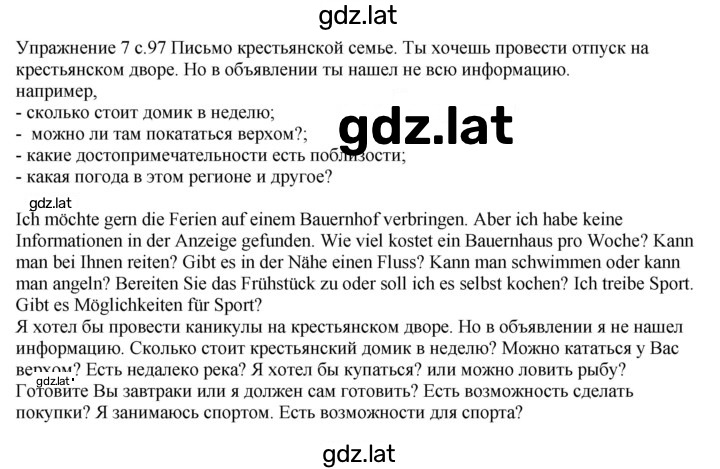 gdz.lat

Упражнение 7 с.97 Письмо крестьянской семье. Ты хочешь провести отпуск на крестьянском дворе. Но в объявлении ты нашел не всю информацию.
например,
- сколько стоит домик в неделю;
- можно ли там покататься верхом?;
- какие достопримечательности есть поблизости;
- какая погода в этом регионе и другое?

gdz.lat

gdz.lat

Ich möchte gern die Ferien auf einem Bauernhof verbringen. Aber ich habe keine Informationen in der Anzeige gefunden. Wie viel kostet ein Bauernhaus pro Woche? Kann man bei Ihnen reiten? Gibt es in der Nähe einen Fluss? Kann man schwimmen oder kann man angeln? Bereiten Sie das Frühstück zu oder soll ich es selbst kochen? Ich treibe Sport. Gibt es Möglichkeiten für Sport?
Я хотел бы провести каникулы на крестьянском дворе. Но в объявлении я не нашел информацию. Сколько стоит крестьянский домик в неделю? Можно кататься у Вас верхом? Есть недалеко река? Я хотел бы купаться? или можно ловить рыбу? Готовите Вы завтраки или я должен сам готовить? Есть возможность сделать покупки? Я занимаюсь спортом. Есть возможности для спорта?

gdz.lat

gdz.lat